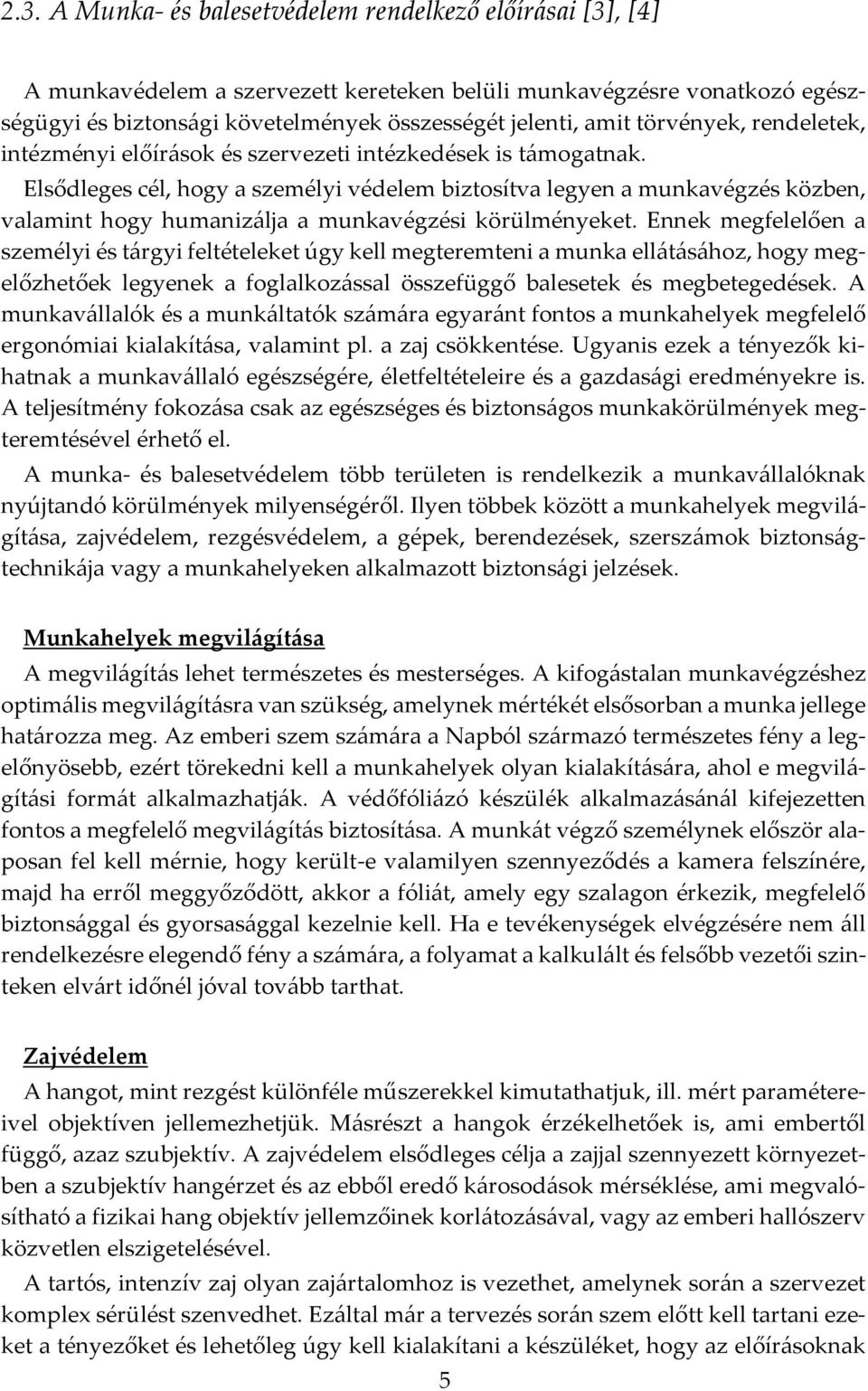 2.3. A Munka- és balesetvédelem rendelkező előírásai [3], [4]

A munkavédelem a szervezett kereteken belüli munkavégzésre vonatkozó egészségügyi és biztonsági követelmények összességét jelenti, amit törvények, rendeletek, intézményi előírások és szervezeti intézkedések is támogatnak. Elsődleges cél, hogy a személyi védelem biztosítva legyen a munkavégzés közben, valamint hogy humanizálja a munkavégzési körülményeket. Ennek megfelelően a személyi és tárgyi feltételeket úgy kell megteremteni a munka ellátásához, hogy megelőzhetőek legyenek a foglalkozással összefüggő balesetek és megbetegedések. A munkavállalók és a munkáltatók számára egyaránt fontos a munkahelyek megfelelő ergonómiai kialakítása, valamint pl. a zaj csökkentése. Ugyanis ezek a tényezők kihatnak a munkavállaló egészségére, életfeltételeire és a gazdasági eredményekre is. A teljesítmény fokozása csak az egészséges és biztonságos munkakörülmények megteremtésével érhető el.

A munka- és balesetvédelem több területen is rendelkezik a munkavállalóknak nyújtandó körülmények milyenségéről. Ilyen többek között a munkahelyek megvilágítása, zajvédelem, rezgésvédelem, a gépek, berendezések, szerszámok biztonságtechnikája vagy a munkahelyeken alkalmazott biztonsági jelzések.

Munkahelyek megvilágítása

A megvilágítás lehet természetes és mesterséges. A kifogástalan munkavégzéshez optimális megvilágításra van szükség, amelynek mértékét elsősorban a munka jellege határozza meg. Az emberi szem számára a Napból származó természetes fény a legelőnyösebb, ezért törekedni kell a munkahelyek olyan kialakítására, ahol e megvilágítási formát alkalmazhatják. A védőfóliázó készülék alkalmazásánál kifejezetten fontos a megfelelő megvilágítás biztosítása. A munkát végző személynek először alaposan fel kell mérnie, hogy került-e valamilyen szennyeződés a kamera felszínére, majd ha erről meggyőződött, akkor a fóliát, amely egy szalagon érkezik, megfelelő biztonsággal és gyorsasággal kezelnie kell. Ha e tevékenységek elvégzésére nem áll rendelkezésre elegendő fény a számára, a folyamat a kalkulált és felsőbb vezetői szinteken elvárt időnél jóval tovább tarthat.

Zajvédelem

A hangot, mint rezgést különféle műszerekkel kimutathatjuk, ill. mért paramétereivel objektíven jellemezhetjük. Másrészt a hangok érzékelhetőek is, ami embertől függő, azaz szubjektív. A zajvédelem elsődleges célja a zajjal szennyezett környezetben a szubjektív hangérzet és az ebből eredő károsodások mérséklése, ami megvalósítható a fizikai hang objektív jellemzőinek korlátozásával, vagy az emberi hallószerv közvetlen elszigetelésével.

A tartós, intenzív zaj olyan zajártalomhoz is vezethet, amelynek során a szervezet komplex sérülést szenvedhet. Ezáltal már a tervezés során szem előtt kell tartani ezeket a tényezőket és lehetőleg úgy kell kialakítani a készüléket, hogy az előírásoknak

5